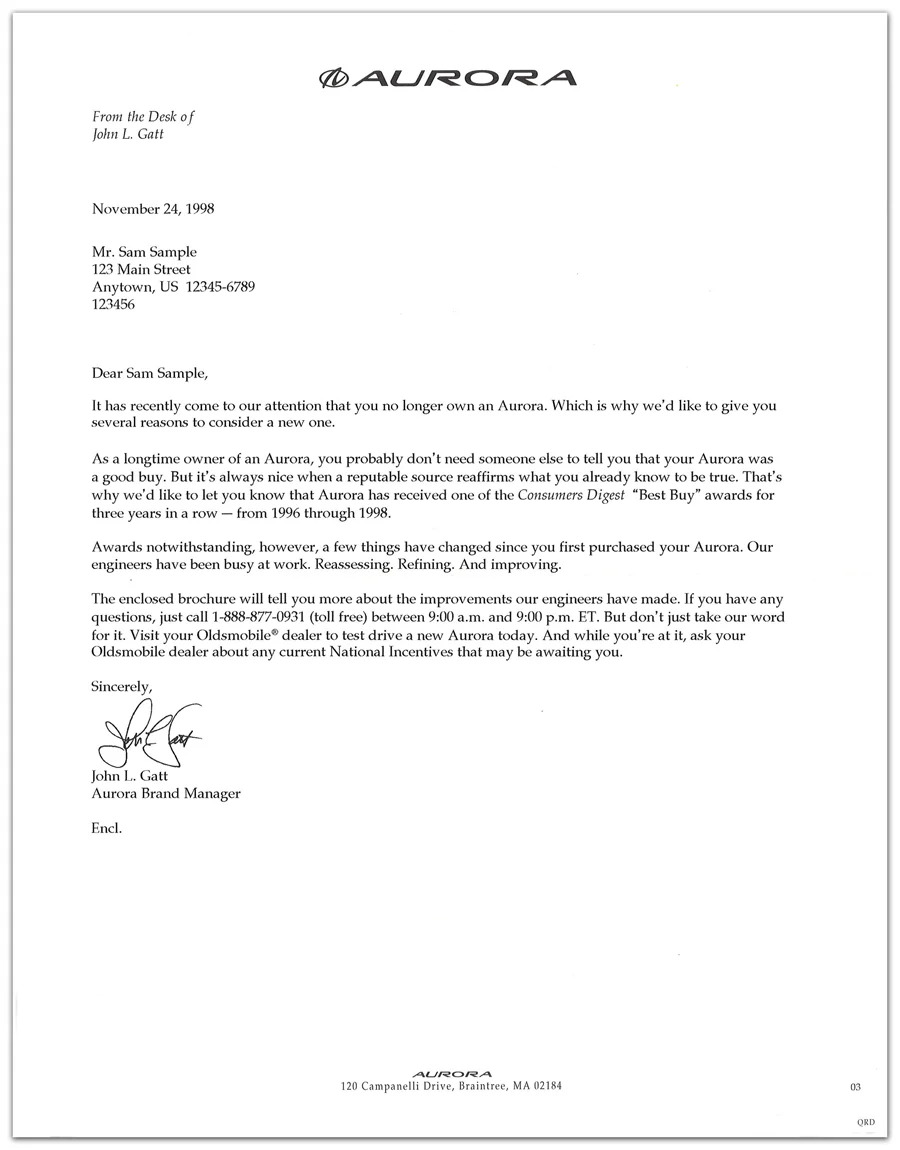 AURORA

From the Desk of
John L. Gatt

November 24, 1998

Mr. Sam Sample
123 Main Street
Anytown, US 12345-6789
123456

Dear Sam Sample,

It has recently come to our attention that you no longer own an Aurora. Which is why we'd like to give you several reasons to consider a new one.

As a longtime owner of an Aurora, you probably don't need someone else to tell you that your Aurora was a good buy. But it's always nice when a reputable source reaffirms what you already know to be true. That's why we'd like to let you know that Aurora has received one of the Consumers Digest "Best Buy" awards for three years in a row — from 1996 through 1998.

Awards notwithstanding, however, a few things have changed since you first purchased your Aurora. Our engineers have been busy at work. Reassessing. Refining. And improving.

The enclosed brochure will tell you more about the improvements our engineers have made. If you have any questions, just call 1-888-877-0931 (toll free) between 9:00 a.m. and 9:00 p.m. ET. But don't just take our word for it. Visit your Oldsmobile® dealer to test drive a new Aurora today. And while you're at it, ask your Oldsmobile dealer about any current National Incentives that may be awaiting you.

Sincerely,

John L. Gatt

John L. Gatt
Aurora Brand Manager

Encl.

AURORA
120 Campanelli Drive, Braintree, MA 02184

03

QRD